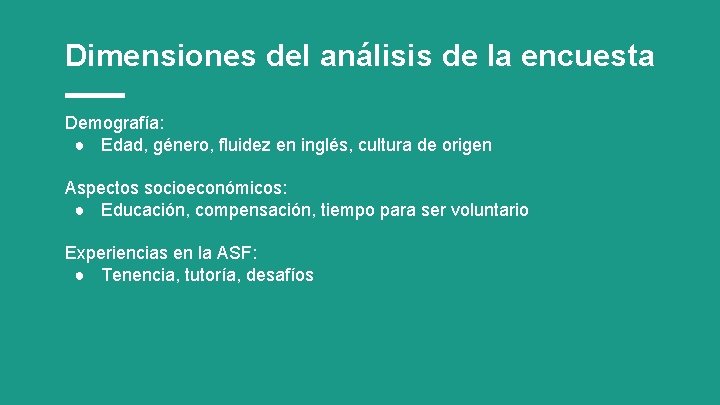 Dimensiones del análisis de la encuesta

Demografía:
● Edad, género, fluidez en inglés, cultura de origen

Aspectos socioeconómicos:
● Educación, compensación, tiempo para ser voluntario

Experiencias en la ASF:
● Tenencia, tutoría, desafíos